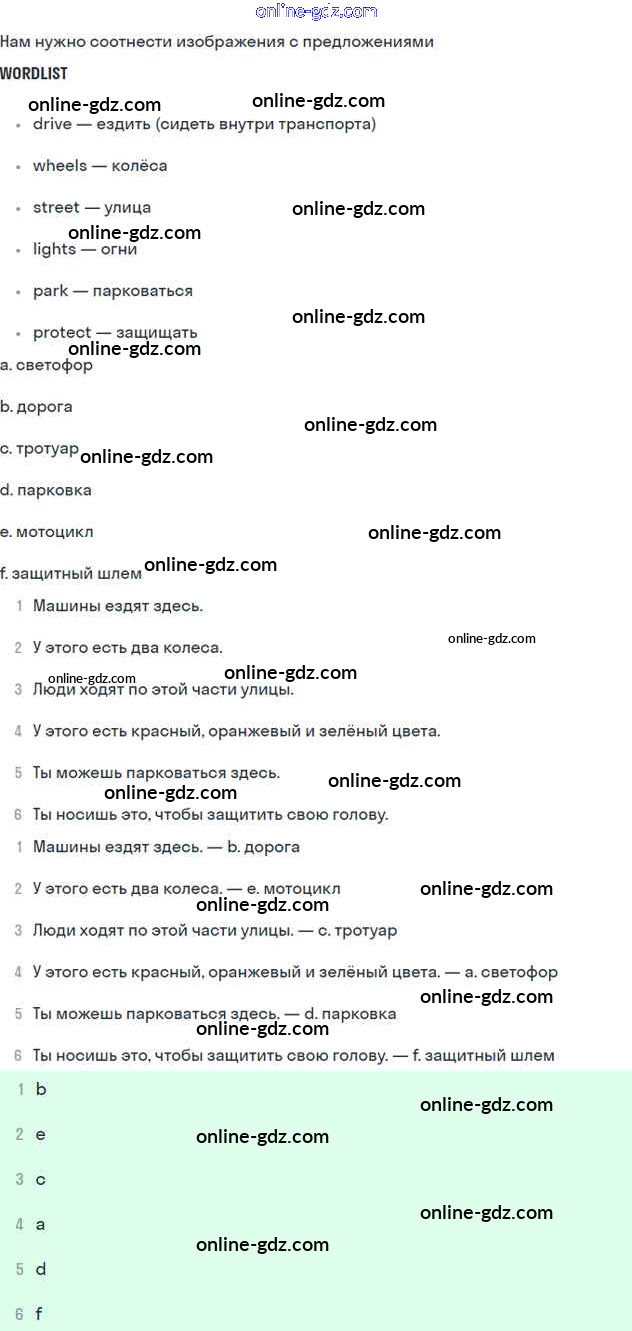 Нам нужно соотнести изображения с предложениями

WORDLIST

• drive — ездить (сидеть внутри транспорта)

• wheels — колёса

• street — улица

• lights — огни

• park — парковаться

• protect — защищать

a. светофор

b. дорога

c. тротуар

d. парковка

e. мотоцикл

f. защитный шлем

1 Машины ездят здесь.

2 У этого есть два колеса.

3 Люди ходят по этой части улицы.

4 У этого есть красный, оранжевый и зелёный цвета.

5 Ты можешь парковаться здесь.

6 Ты носишь это, чтобы защитить свою голову.

1 Машины ездят здесь. — b. дорога

2 У этого есть два колеса. — e. мотоцикл

3 Люди ходят по этой части улицы. — c. тротуар

4 У этого есть красный, оранжевый и зелёный цвета. — a. светофор

5 Ты можешь парковаться здесь. — d. парковка

6 Ты носишь это, чтобы защитить свою голову. — f. защитный шлем

1 b

2 e

3 c

4 a

5 d

6 f

online-gdz.com